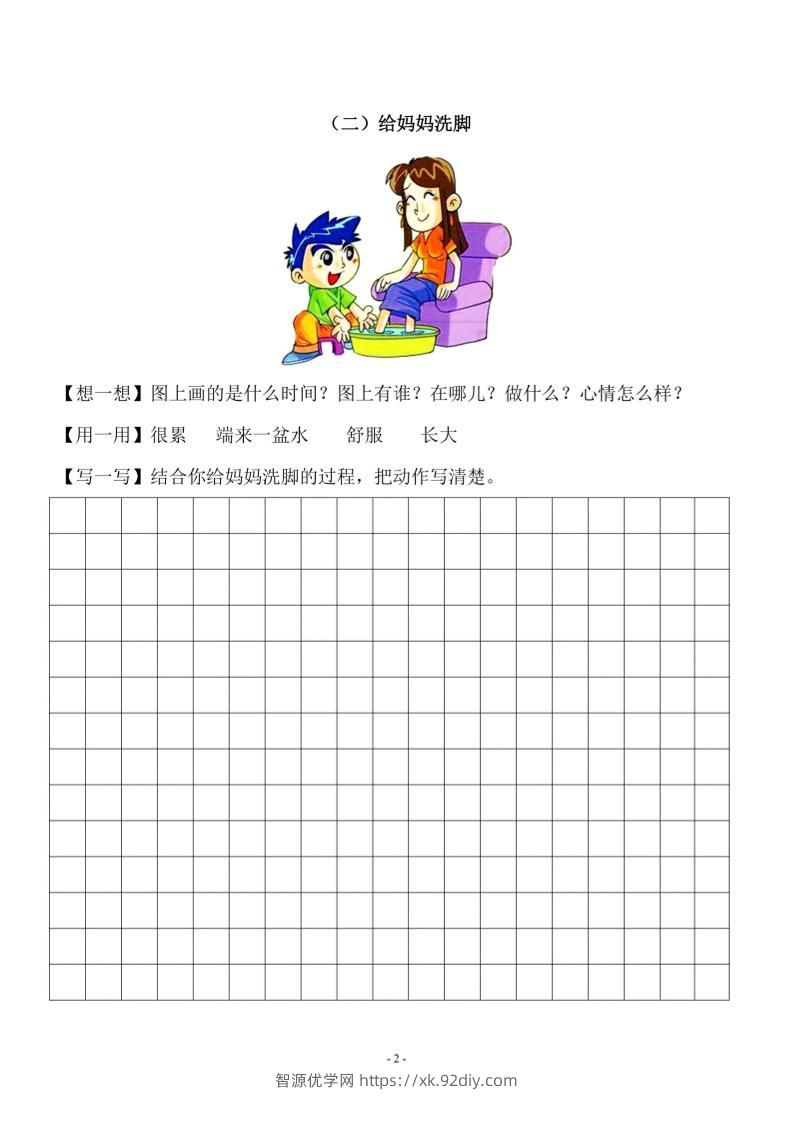 （二）给妈妈洗脚

【想一想】图上画的是什么时间？图上有谁？在哪儿？做什么？心情怎么样？

【用一用】很累　端来一盆水　舒服　长大

【写一写】结合你给妈妈洗脚的过程，把动作写清楚。

- 2 -

智源优学网 https://xk.92diy.com